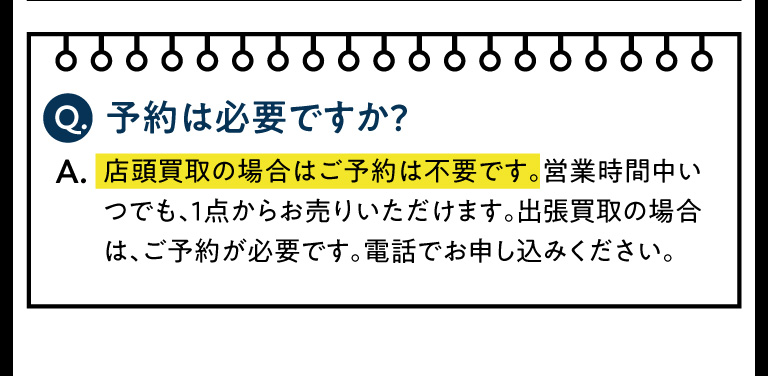 Q. 予約は必要ですか?

A. 店頭買取の場合はご予約は不要です。営業時間中いつでも、1点からお売りいただけます。出張買取の場合は、ご予約が必要です。電話でお申し込みください。